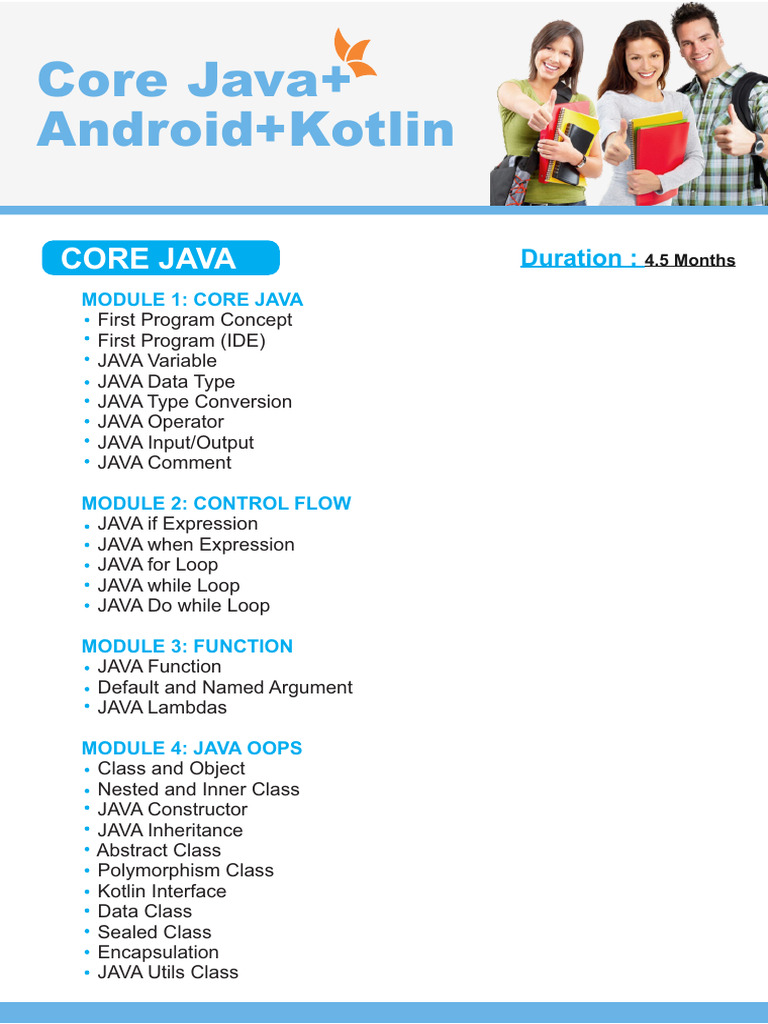 Core Java+
Android+Kotlin

CORE JAVA

Duration : 4.5 Months

MODULE 1: CORE JAVA
• First Program Concept
• First Program (IDE)
• JAVA Variable
• JAVA Data Type
• JAVA Type Conversion
• JAVA Operator
• JAVA Input/Output
• JAVA Comment

MODULE 2: CONTROL FLOW
• JAVA if Expression
• JAVA when Expression
• JAVA for Loop
• JAVA while Loop
• JAVA Do while Loop

MODULE 3: FUNCTION
• JAVA Function
• Default and Named Argument
• JAVA Lambdas

MODULE 4: JAVA OOPS
• Class and Object
• Nested and Inner Class
• JAVA Constructor
• JAVA Inheritance
• Abstract Class
• Polymorphism Class
• Kotlin Interface
• Data Class
• Sealed Class
• Encapsulation
• JAVA Utils Class